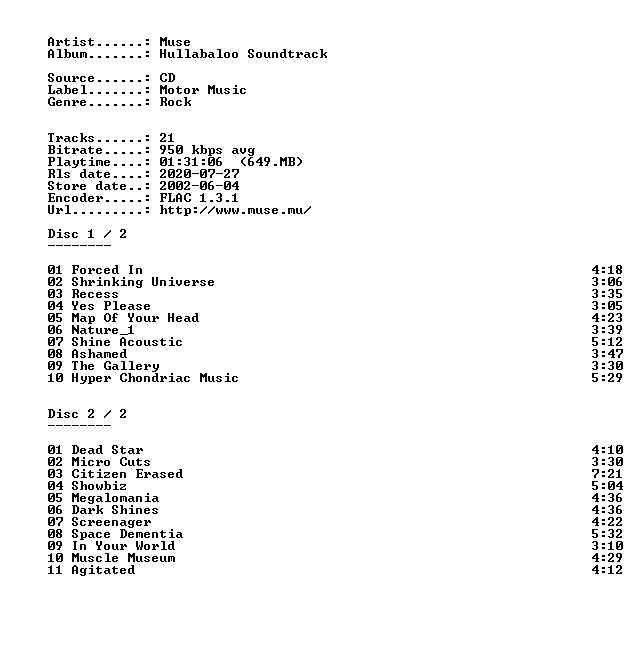 Artist......: Muse
Album.......: Hullabaloo Soundtrack

Source......: CD
Label.......: Motor Music
Genre.......: Rock

Tracks......: 21
Bitrate.....: 950 kbps avg
Playtime....: 01:31:06  (649.MB)
Rls date....: 2020-07-27
Store date..: 2002-06-04
Encoder.....: FLAC 1.3.1
Url.........: http://www.muse.mu/

Disc 1 / 2
--------

01 Forced In 4:18
02 Shrinking Universe 3:06
03 Recess 3:35
04 Yes Please 3:05
05 Map Of Your Head 4:23
06 Nature_1 3:39
07 Shine Acoustic 5:12
08 Ashamed 3:47
09 The Gallery 3:30
10 Hyper Chondriac Music 5:29

Disc 2 / 2
--------

01 Dead Star 4:10
02 Micro Cuts 3:30
03 Citizen Erased 7:21
04 Showbiz 5:04
05 Megalomania 4:36
06 Dark Shines 4:36
07 Screenager 4:22
08 Space Dementia 5:32
09 In Your World 3:10
10 Muscle Museum 4:29
11 Agitated 4:12